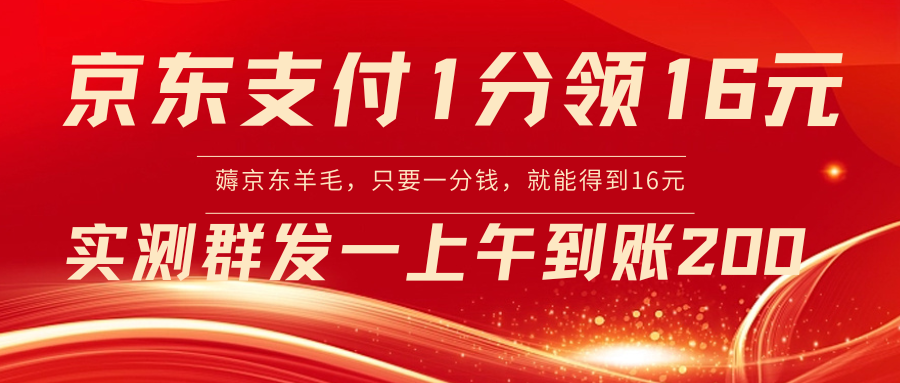 京东支付1分领16元

薅京东羊毛，只要一分钱，就能得到16元

实测群发一上午到账200